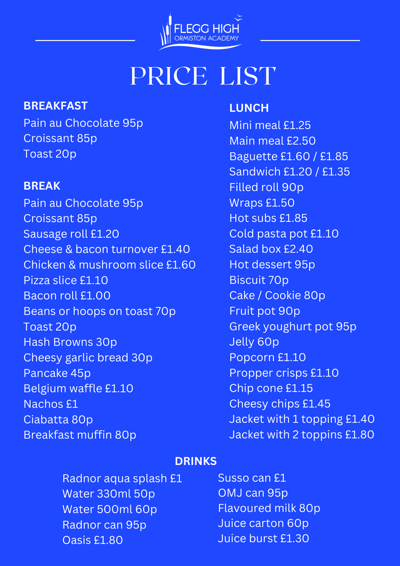 FLEGG HIGH
ORMISTON ACADEMY

PRICE LIST

BREAKFAST
Pain au Chocolate 95p
Croissant 85p
Toast 20p

BREAK
Pain au Chocolate 95p
Croissant 85p
Sausage roll £1.20
Cheese & bacon turnover £1.40
Chicken & mushroom slice £1.60
Pizza slice £1.10
Bacon roll £1.00
Beans or hoops on toast 70p
Toast 20p
Hash Browns 30p
Cheesy garlic bread 30p
Pancake 45p
Belgium waffle £1.10
Nachos £1
Ciabatta 80p
Breakfast muffin 80p

LUNCH
Mini meal £1.25
Main meal £2.50
Baguette £1.60 / £1.85
Sandwich £1.20 / £1.35
Filled roll 90p
Wraps £1.50
Hot subs £1.85
Cold pasta pot £1.10
Salad box £2.40
Hot dessert 95p
Biscuit 70p
Cake / Cookie 80p
Fruit pot 90p
Greek youghurt pot 95p
Jelly 60p
Popcorn £1.10
Propper crisps £1.10
Chip cone £1.15
Cheesy chips £1.45
Jacket with 1 topping £1.40
Jacket with 2 toppins £1.80

DRINKS
Radnor aqua splash £1
Water 330ml 50p
Water 500ml 60p
Radnor can 95p
Oasis £1.80

Susso can £1
OMJ can 95p
Flavoured milk 80p
Juice carton 60p
Juice burst £1.30